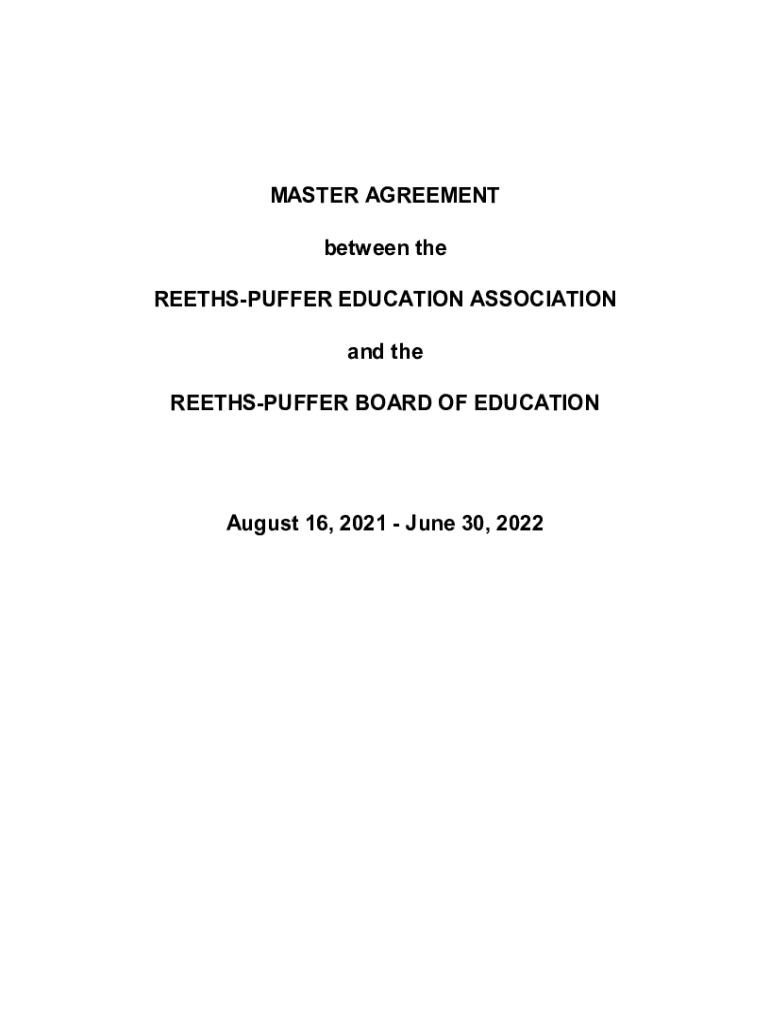 MASTER AGREEMENT

between the

REETHS-PUFFER EDUCATION ASSOCIATION

and the

REETHS-PUFFER BOARD OF EDUCATION

August 16, 2021 - June 30, 2022